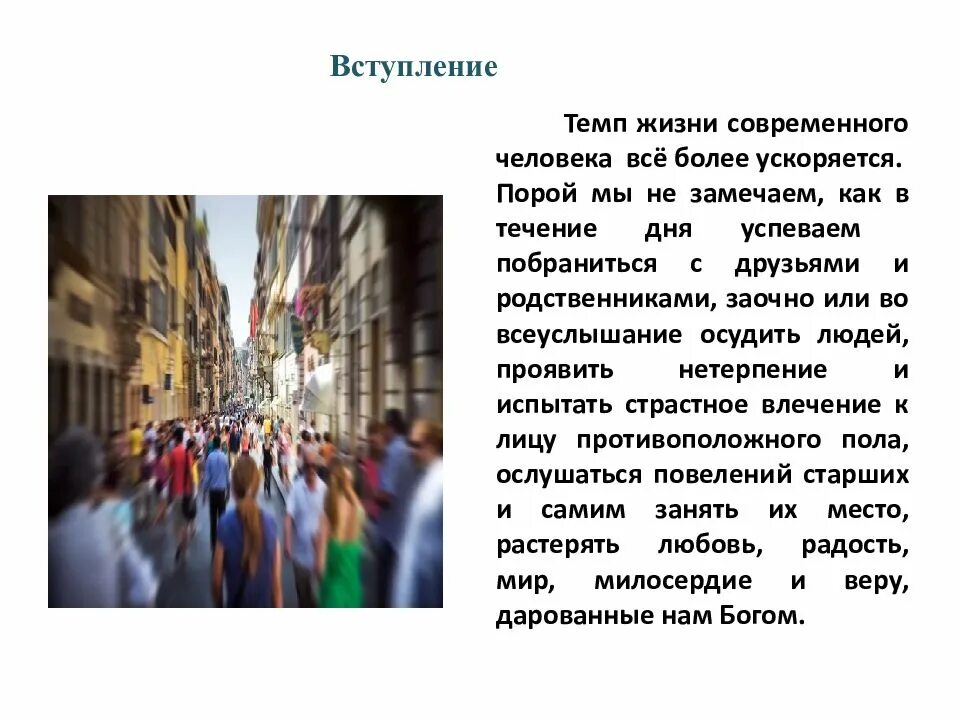 Вступление

Темп жизни современного человека всё более ускоряется. Порой мы не замечаем, как в течение дня успеваем побраниться с друзьями и родственниками, заочно или во всеуслышание осудить людей, проявить нетерпение и испытать страстное влечение к лицу противоположного пола, ослушаться повелений старших и самим занять их место, растерять любовь, радость, мир, милосердие и веру, дарованные нам Богом.